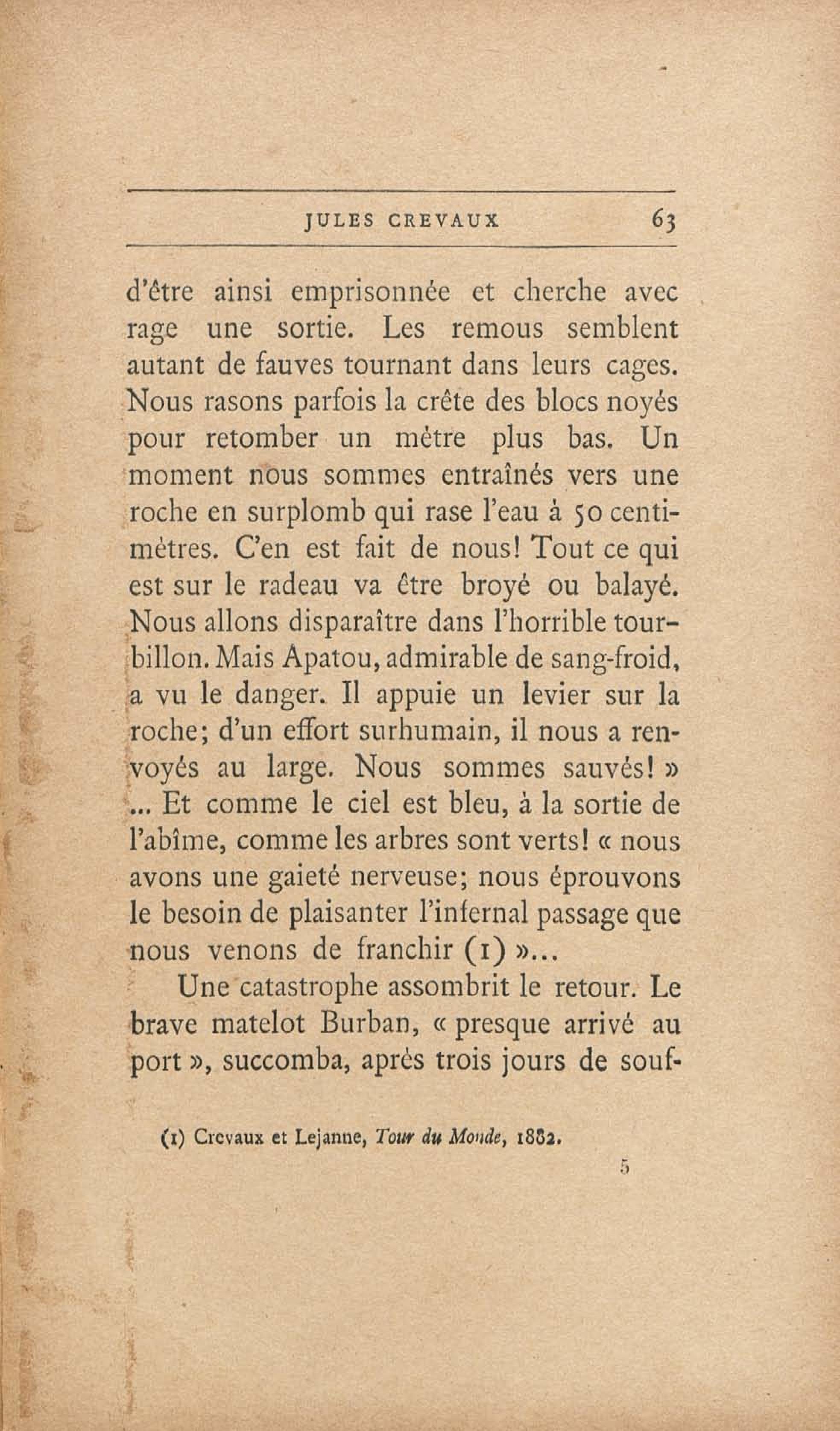 JULES CREVAUX 63

d'être ainsi emprisonnée et cherche avec rage une sortie. Les remous semblent autant de fauves tournant dans leurs cages. Nous rasons parfois la crête des blocs noyés pour retomber un mètre plus bas. Un moment nous sommes entraînés vers une roche en surplomb qui rase l'eau à 50 centimètres. C'en est fait de nous! Tout ce qui est sur le radeau va être broyé ou balayé. Nous allons disparaître dans l'horrible tourbillon. Mais Apatou, admirable de sang-froid, a vu le danger. Il appuie un levier sur la roche; d'un effort surhumain, il nous a renvoyés au large. Nous sommes sauvés! » ... Et comme le ciel est bleu, à la sortie de l'abîme, comme les arbres sont verts! « nous avons une gaieté nerveuse; nous éprouvons le besoin de plaisanter l'infernal passage que nous venons de franchir (1) »...

Une catastrophe assombrit le retour. Le brave matelot Burban, « presque arrivé au port », succomba, après trois jours de souf-

(1) Crevaux et Lejanne, Tour du Monde, 1882.

5